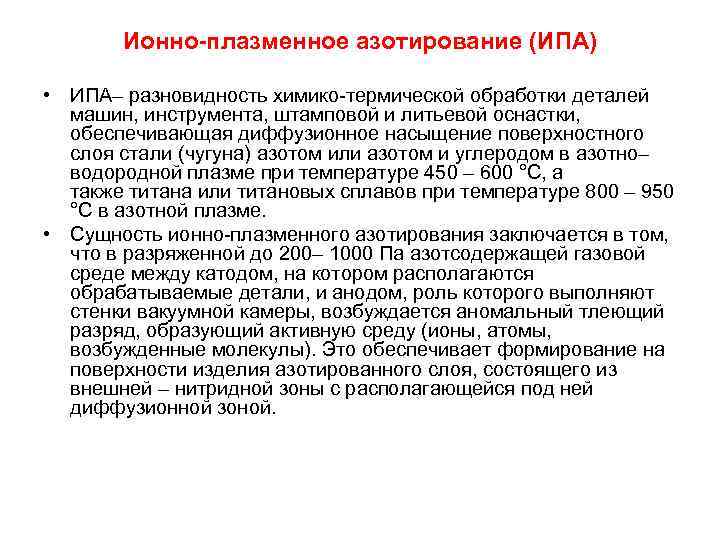 Ионно-плазменное азотирование (ИПА)

• ИПА– разновидность химико-термической обработки деталей машин, инструмента, штамповой и литьевой оснастки, обеспечивающая диффузионное насыщение поверхностного слоя стали (чугуна) азотом или азотом и углеродом в азотно–водородной плазме при температуре 450 – 600 °С, а также титана или титановых сплавов при температуре 800 – 950 °С в азотной плазме.

• Сущность ионно-плазменного азотирования заключается в том, что в разряженной до 200– 1000 Па азотсодержащей газовой среде между катодом, на котором располагаются обрабатываемые детали, и анодом, роль которого выполняют стенки вакуумной камеры, возбуждается аномальный тлеющий разряд, образующий активную среду (ионы, атомы, возбужденные молекулы). Это обеспечивает формирование на поверхности изделия азотированного слоя, состоящего из внешней – нитридной зоны с располагающейся под ней диффузионной зоной.